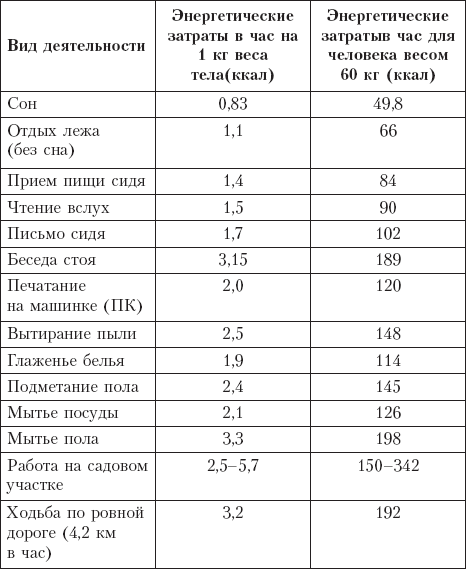 | Вид деятельности | Энергетические затраты в час на 1 кг веса тела(ккал) | Энергетические затратыв час для человека весом 60 кг (ккал) |
|---|---|---|
| Сон | 0,83 | 49,8 |
| Отдых лежа (без сна) | 1,1 | 66 |
| Прием пищи сидя | 1,4 | 84 |
| Чтение вслух | 1,5 | 90 |
| Письмо сидя | 1,7 | 102 |
| Беседа стоя | 3,15 | 189 |
| Печатание на машинке (ПК) | 2,0 | 120 |
| Вытирание пыли | 2,5 | 148 |
| Глаженье белья | 1,9 | 114 |
| Подметание пола | 2,4 | 145 |
| Мытье посуды | 2,1 | 126 |
| Мытье пола | 3,3 | 198 |
| Работа на садовом участке | 2,5–5,7 | 150–342 |
| Ходьба по ровной дороге (4,2 км в час) | 3,2 | 192 |